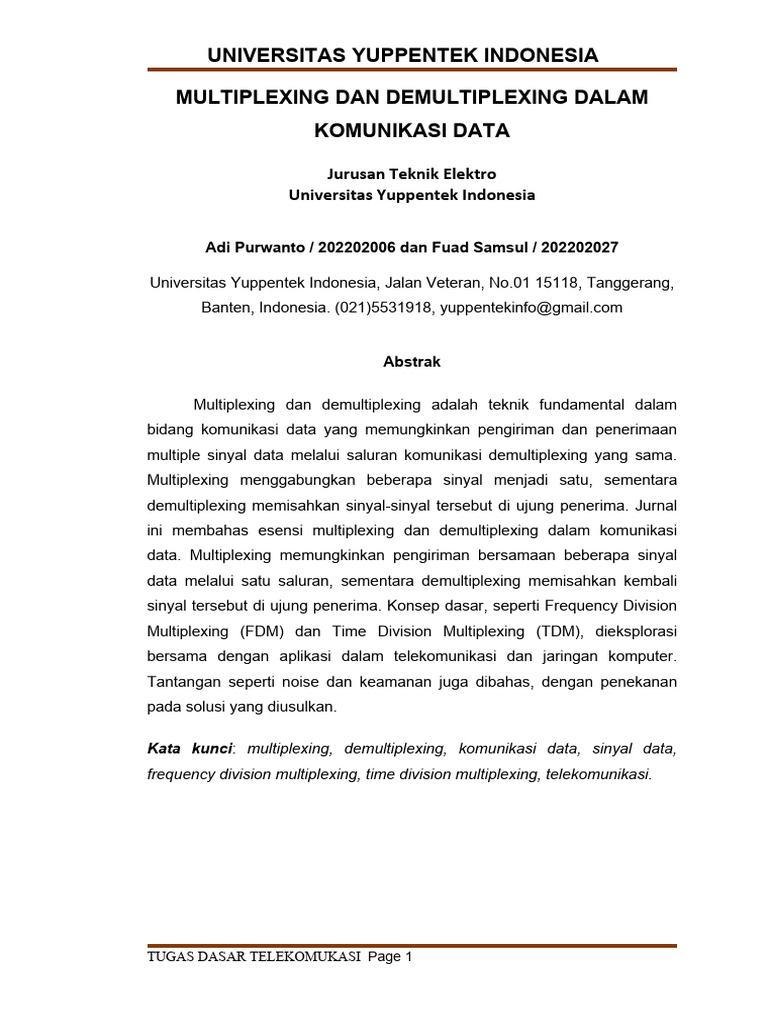 UNIVERSITAS YUPPENTEK INDONESIA

MULTIPLEXING DAN DEMULTIPLEXING DALAM KOMUNIKASI DATA

Jurusan Teknik Elektro
Universitas Yuppentek Indonesia

Adi Purwanto / 202202006 dan Fuad Samsul / 202202027

Universitas Yuppentek Indonesia, Jalan Veteran, No.01 15118, Tanggerang, Banten, Indonesia. (021)5531918, yuppentekinfo@gmail.com

Abstrak

Multiplexing dan demultiplexing adalah teknik fundamental dalam bidang komunikasi data yang memungkinkan pengiriman dan penerimaan multiple sinyal data melalui saluran komunikasi demultiplexing yang sama. Multiplexing menggabungkan beberapa sinyal menjadi satu, sementara demultiplexing memisahkan sinyal-sinyal tersebut di ujung penerima. Jurnal ini membahas esensi multiplexing dan demultiplexing dalam komunikasi data. Multiplexing memungkinkan pengiriman bersamaan beberapa sinyal data melalui satu saluran, sementara demultiplexing memisahkan kembali sinyal tersebut di ujung penerima. Konsep dasar, seperti Frequency Division Multiplexing (FDM) dan Time Division Multiplexing (TDM), dieksplorasi bersama dengan aplikasi dalam telekomunikasi dan jaringan komputer. Tantangan seperti noise dan keamanan juga dibahas, dengan penekanan pada solusi yang diusulkan.

Kata kunci: multiplexing, demultiplexing, komunikasi data, sinyal data, frequency division multiplexing, time division multiplexing, telekomunikasi.

TUGAS DASAR TELEKOMUKASI Page 1